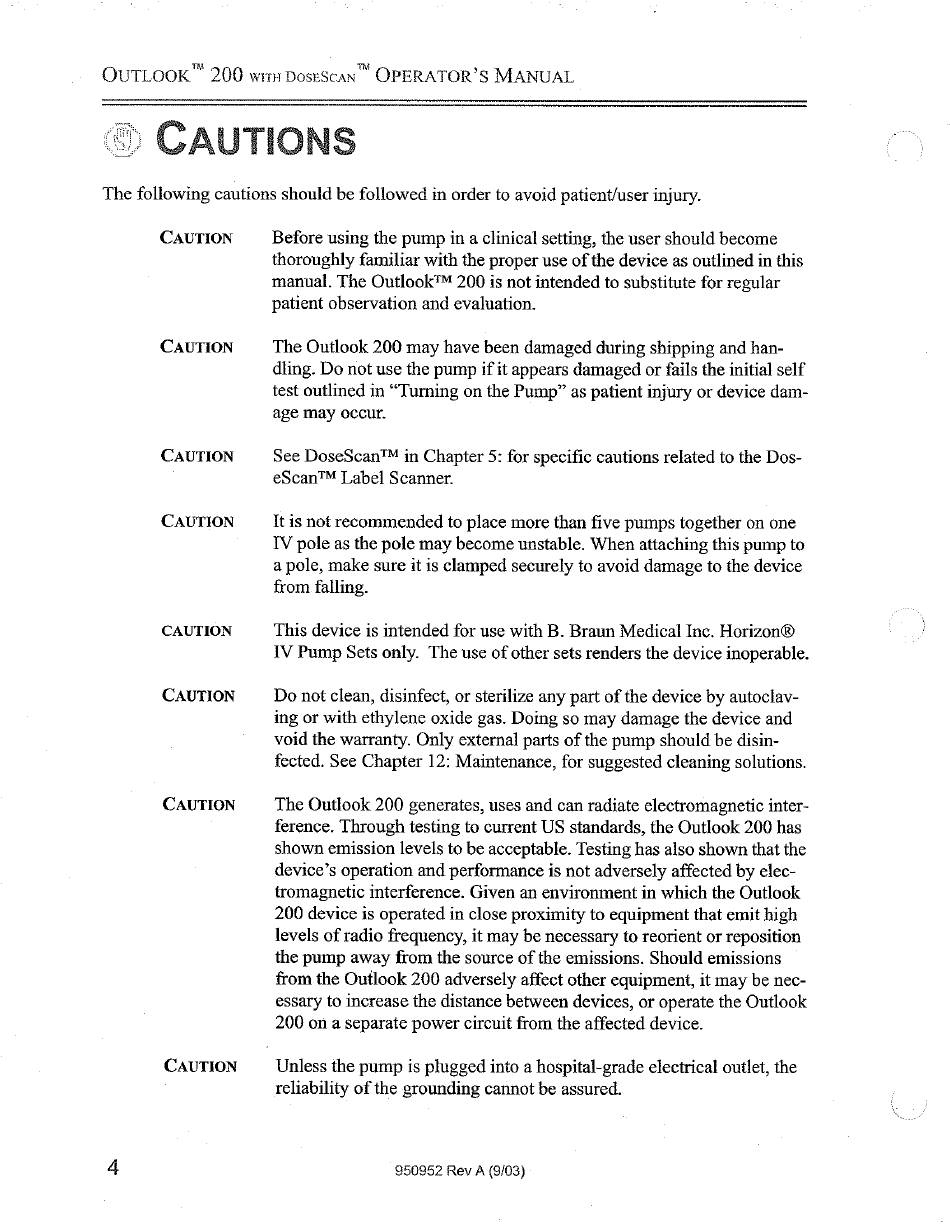 OUTLOOK™ 200 WITH DOSESCAN™ OPERATOR'S MANUAL

CAUTIONS

The following cautions should be followed in order to avoid patient/user injury.

CAUTION Before using the pump in a clinical setting, the user should become thoroughly familiar with the proper use of the device as outlined in this manual. The Outlook™ 200 is not intended to substitute for regular patient observation and evaluation.

CAUTION The Outlook 200 may have been damaged during shipping and handling. Do not use the pump if it appears damaged or fails the initial self test outlined in "Turning on the Pump" as patient injury or device damage may occur.

CAUTION See DoseScan™ in Chapter 5: for specific cautions related to the DoseScan™ Label Scanner.

CAUTION It is not recommended to place more than five pumps together on one IV pole as the pole may become unstable. When attaching this pump to a pole, make sure it is clamped securely to avoid damage to the device from falling.

CAUTION This device is intended for use with B. Braun Medical Inc. Horizon® IV Pump Sets only. The use of other sets renders the device inoperable.

CAUTION Do not clean, disinfect, or sterilize any part of the device by autoclaving or with ethylene oxide gas. Doing so may damage the device and void the warranty. Only external parts of the pump should be disinfected. See Chapter 12: Maintenance, for suggested cleaning solutions.

CAUTION The Outlook 200 generates, uses and can radiate electromagnetic interference. Through testing to current US standards, the Outlook 200 has shown emission levels to be acceptable. Testing has also shown that the device's operation and performance is not adversely affected by electromagnetic interference. Given an environment in which the Outlook 200 device is operated in close proximity to equipment that emit high levels of radio frequency, it may be necessary to reorient or reposition the pump away from the source of the emissions. Should emissions from the Outlook 200 adversely affect other equipment, it may be necessary to increase the distance between devices, or operate the Outlook 200 on a separate power circuit from the affected device.

CAUTION Unless the pump is plugged into a hospital-grade electrical outlet, the reliability of the grounding cannot be assured.

4

950952 Rev A (9/03)